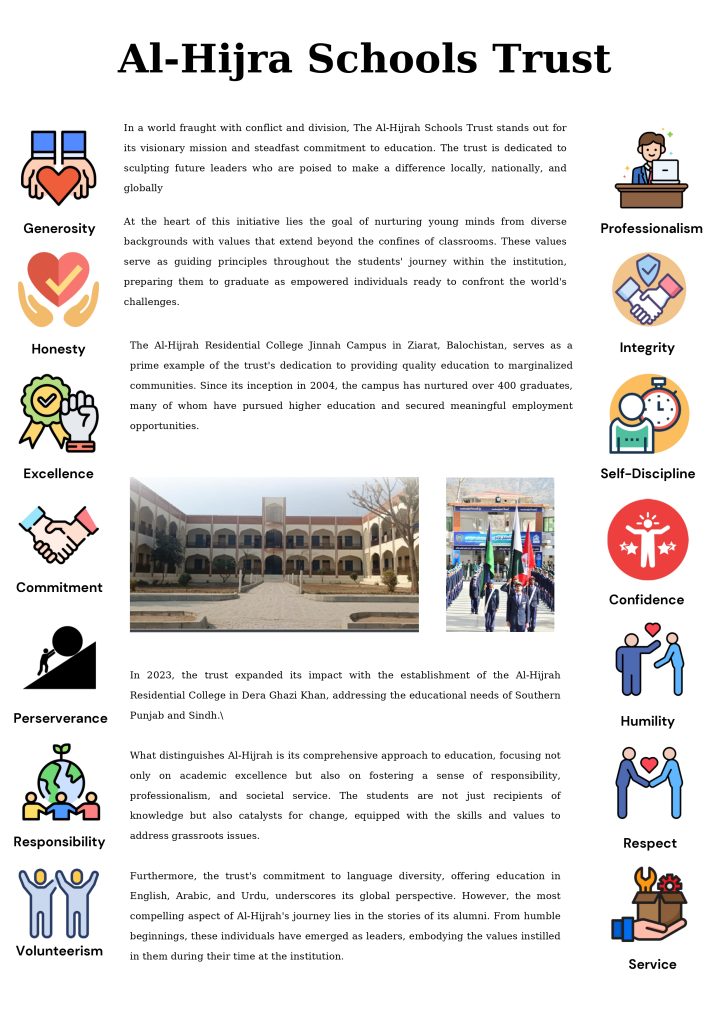 Al-Hijra Schools Trust

Generosity

Honesty

Excellence

Commitment

Perserverance

Responsibility

Volunteerism

In a world fraught with conflict and division, The Al-Hijrah Schools Trust stands out for its visionary mission and steadfast commitment to education. The trust is dedicated to sculpting future leaders who are poised to make a difference locally, nationally, and globally

At the heart of this initiative lies the goal of nurturing young minds from diverse backgrounds with values that extend beyond the confines of classrooms. These values serve as guiding principles throughout the students' journey within the institution, preparing them to graduate as empowered individuals ready to confront the world's challenges.

The Al-Hijrah Residential College Jinnah Campus in Ziarat, Balochistan, serves as a prime example of the trust's dedication to providing quality education to marginalized communities. Since its inception in 2004, the campus has nurtured over 400 graduates, many of whom have pursued higher education and secured meaningful employment opportunities.

In 2023, the trust expanded its impact with the establishment of the Al-Hijrah Residential College in Dera Ghazi Khan, addressing the educational needs of Southern Punjab and Sindh.\

What distinguishes Al-Hijrah is its comprehensive approach to education, focusing not only on academic excellence but also on fostering a sense of responsibility, professionalism, and societal service. The students are not just recipients of knowledge but also catalysts for change, equipped with the skills and values to address grassroots issues.

Furthermore, the trust's commitment to language diversity, offering education in English, Arabic, and Urdu, underscores its global perspective. However, the most compelling aspect of Al-Hijrah's journey lies in the stories of its alumni. From humble beginnings, these individuals have emerged as leaders, embodying the values instilled in them during their time at the institution.

Professionalism

Integrity

Self-Discipline

Confidence

Humility

Respect

Service